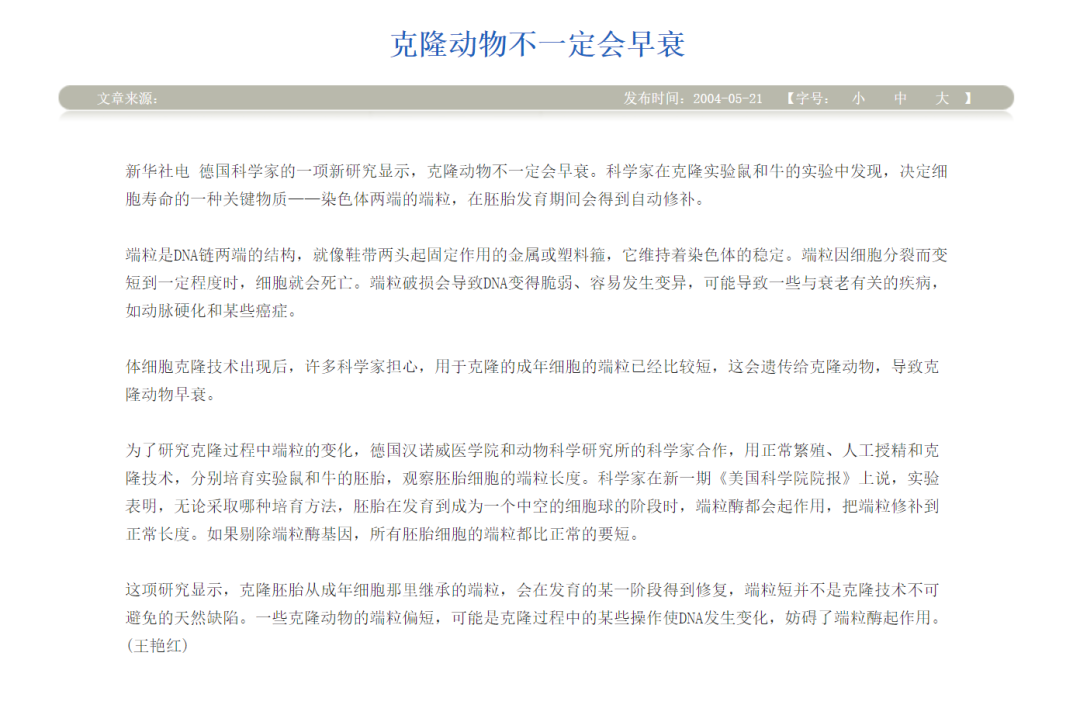 克隆动物不一定会早衰

文章来源：　　发布时间：2004-05-21　【字号：　小　中　大　】

新华社电 德国科学家的一项新研究显示，克隆动物不一定会早衰。科学家在克隆实验鼠和牛的实验中发现，决定细胞寿命的一种关键物质——染色体两端的端粒，在胚胎发育期间会得到自动修补。

端粒是DNA链两端的结构，就像鞋带两头起固定作用的金属或塑料箍，它维持着染色体的稳定。端粒因细胞分裂而变短到一定程度时，细胞就会死亡。端粒破损会导致DNA变得脆弱、容易发生变异，可能导致一些与衰老有关的疾病，如动脉硬化和某些癌症。

体细胞克隆技术出现后，许多科学家担心，用于克隆的成年细胞的端粒已经比较短，这会遗传给克隆动物，导致克隆动物早衰。

为了研究克隆过程中端粒的变化，德国汉诺威医学院和动物科学研究所的科学家合作，用正常繁殖、人工授精和克隆技术，分别培育实验鼠和牛的胚胎，观察胚胎细胞的端粒长度。科学家在新一期《美国科学院院报》上说，实验表明，无论采取哪种培育方法，胚胎在发育到成为一个中空的细胞球的阶段时，端粒酶都会起作用，把端粒修补到正常长度。如果剔除端粒酶基因，所有胚胎细胞的端粒都比正常的要短。

这项研究显示，克隆胚胎从成年细胞那里继承的端粒，会在发育的某一阶段得到修复，端粒短并不是克隆技术不可避免的天然缺陷。一些克隆动物的端粒偏短，可能是克隆过程中的某些操作使DNA发生变化，妨碍了端粒酶起作用。(王艳红)